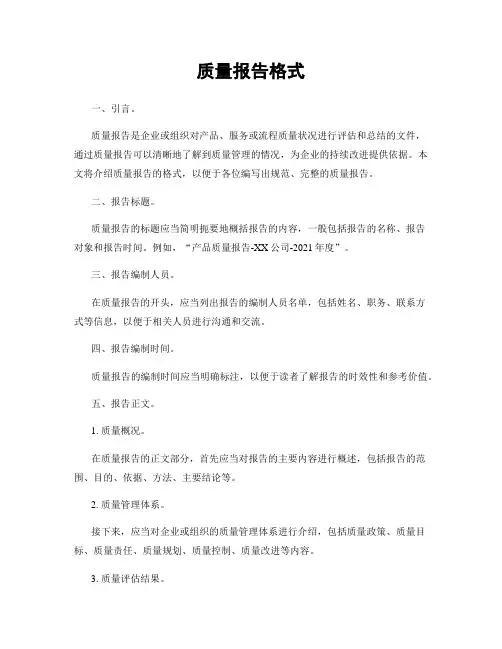 质量报告格式

一、引言。

质量报告是企业或组织对产品、服务或流程质量状况进行评估和总结的文件，通过质量报告可以清晰地了解到质量管理的情况，为企业的持续改进提供依据。本文将介绍质量报告的格式，以便于各位编写出规范、完整的质量报告。

二、报告标题。

质量报告的标题应当简明扼要地概括报告的内容，一般包括报告的名称、报告对象和报告时间。例如，“产品质量报告-XX公司-2021年度”。

三、报告编制人员。

在质量报告的开头，应当列出报告的编制人员名单，包括姓名、职务、联系方式等信息，以便于相关人员进行沟通和交流。

四、报告编制时间。

质量报告的编制时间应当明确标注，以便于读者了解报告的时效性和参考价值。

五、报告正文。

1. 质量概况。

在质量报告的正文部分，首先应当对报告的主要内容进行概述，包括报告的范围、目的、依据、方法、主要结论等。

2. 质量管理体系。

接下来，应当对企业或组织的质量管理体系进行介绍，包括质量政策、质量目标、质量责任、质量规划、质量控制、质量改进等内容。

3. 质量评估结果。